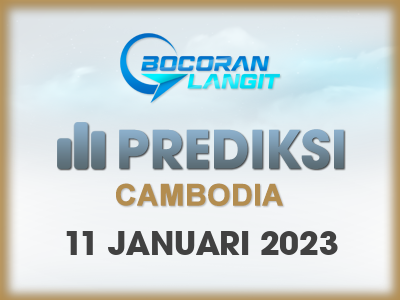 BOCORAN LANGIT

PREDIKSI

CAMBODIA

11 JANUARI 2023